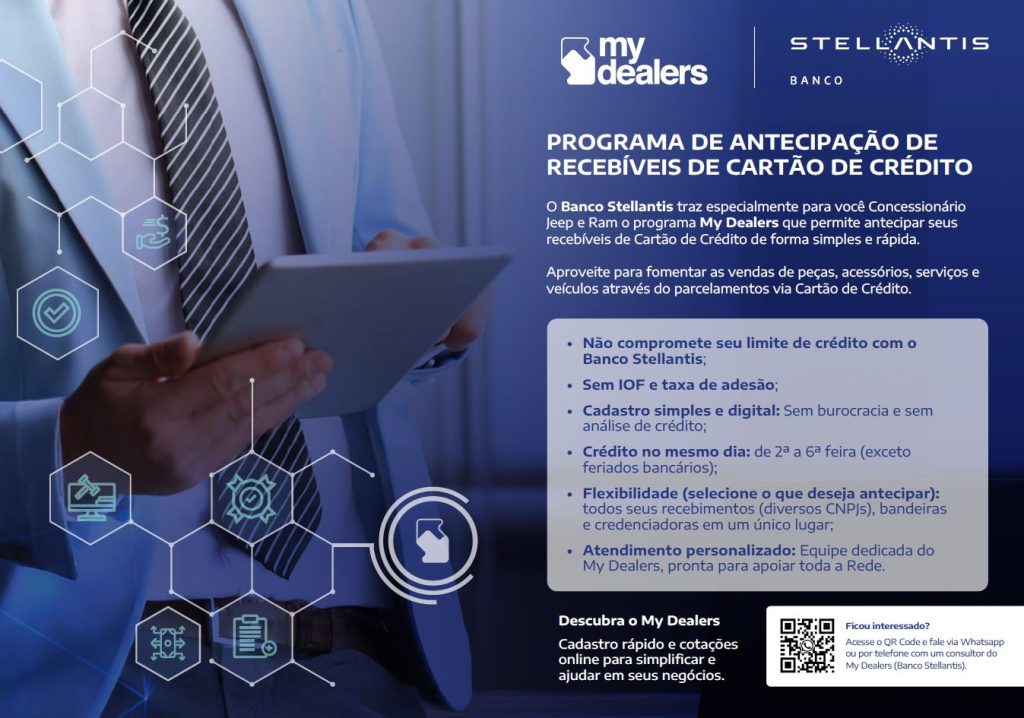 my dealers

STELLANTIS
BANCO

PROGRAMA DE ANTECIPAÇÃO DE RECEBÍVEIS DE CARTÃO DE CRÉDITO

O Banco Stellantis traz especialmente para você Concessionário Jeep e Ram o programa My Dealers que permite antecipar seus recebíveis de Cartão de Crédito de forma simples e rápida.

Aproveite para fomentar as vendas de peças, acessórios, serviços e veículos através do parcelamentos via Cartão de Crédito.

• Não compromete seu limite de crédito com o Banco Stellantis;
• Sem IOF e taxa de adesão;
• Cadastro simples e digital: Sem burocracia e sem análise de crédito;
• Crédito no mesmo dia: de 2ª a 6ª feira (exceto feriados bancários);
• Flexibilidade (selecione o que deseja antecipar): todos seus recebimentos (diversos CNPJs), bandeiras e credenciadoras em um único lugar;
• Atendimento personalizado: Equipe dedicada do My Dealers, pronta para apoiar toda a Rede.

Descubra o My Dealers

Cadastro rápido e cotações online para simplificar e ajudar em seus negócios.

Ficou interessado?
Acesse o QR Code e fale via Whatsapp ou por telefone com um consultor do My Dealers (Banco Stellantis).